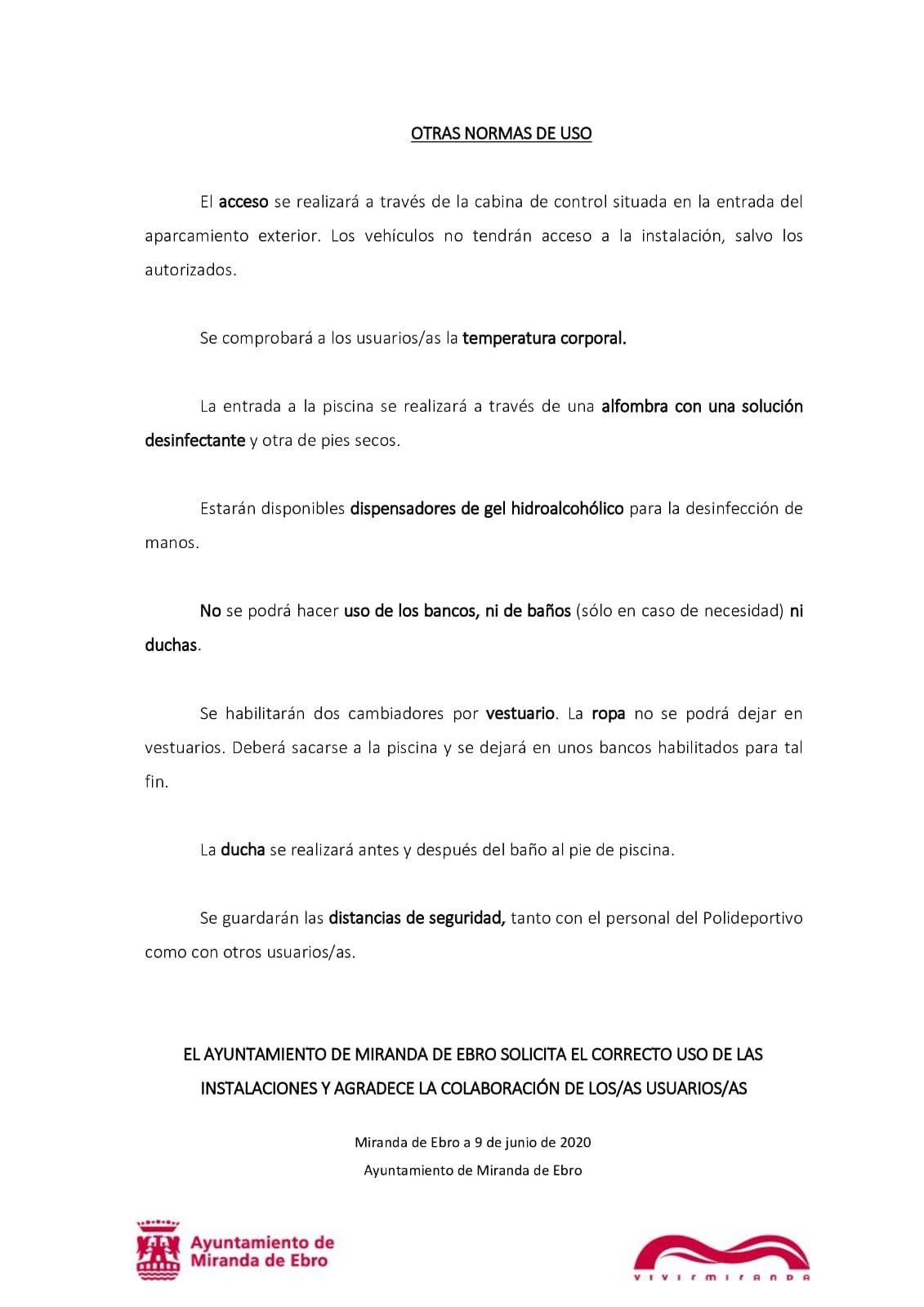 OTRAS NORMAS DE USO

El acceso se realizará a través de la cabina de control situada en la entrada del aparcamiento exterior. Los vehículos no tendrán acceso a la instalación, salvo los autorizados.

Se comprobará a los usuarios/as la temperatura corporal.

La entrada a la piscina se realizará a través de una alfombra con una solución desinfectante y otra de pies secos.

Estarán disponibles dispensadores de gel hidroalcohólico para la desinfección de manos.

No se podrá hacer uso de los bancos, ni de baños (sólo en caso de necesidad) ni duchas.

Se habilitarán dos cambiadores por vestuario. La ropa no se podrá dejar en vestuarios. Deberá sacarse a la piscina y se dejará en unos bancos habilitados para tal fin.

La ducha se realizará antes y después del baño al pie de piscina.

Se guardarán las distancias de seguridad, tanto con el personal del Polideportivo como con otros usuarios/as.

EL AYUNTAMIENTO DE MIRANDA DE EBRO SOLICITA EL CORRECTO USO DE LAS INSTALACIONES Y AGRADECE LA COLABORACIÓN DE LOS/AS USUARIOS/AS

Miranda de Ebro a 9 de junio de 2020
Ayuntamiento de Miranda de Ebro

Ayuntamiento de Miranda de Ebro

VIVIRMIRANDA